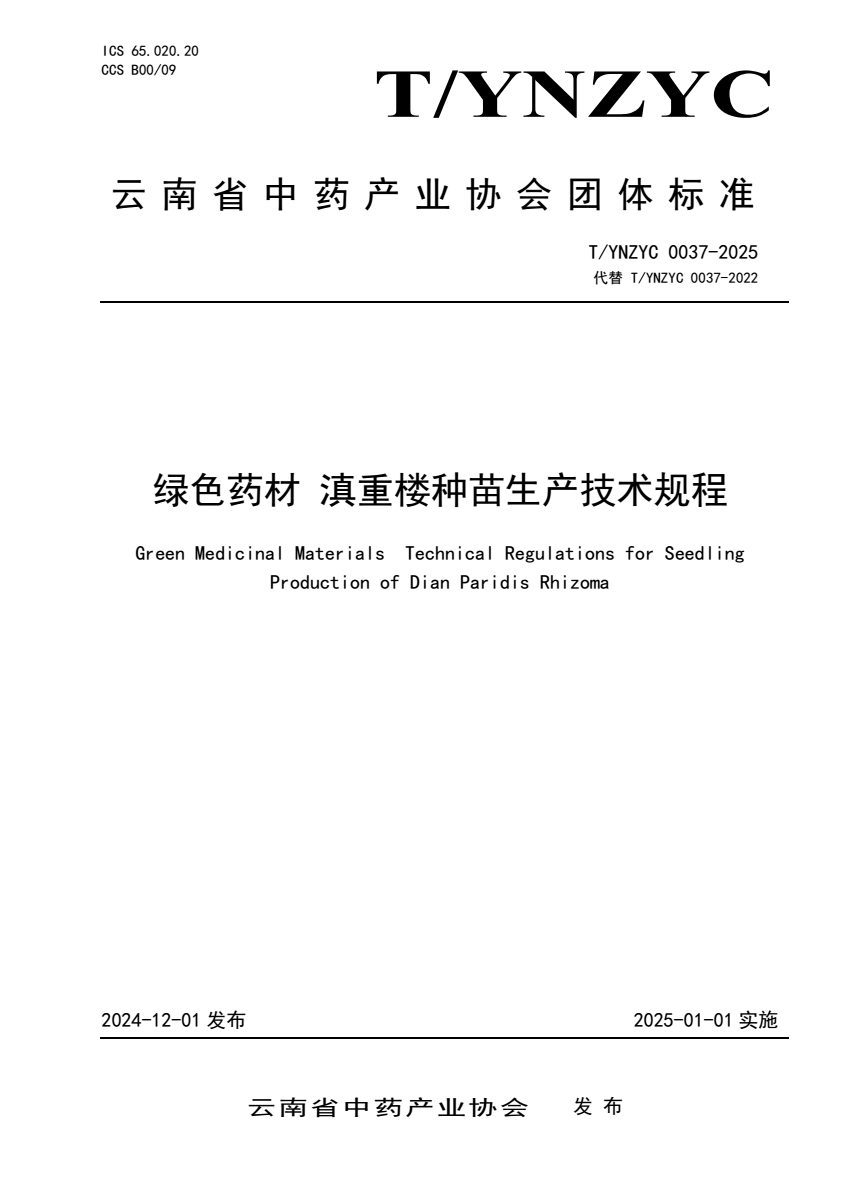 ICS 65.020.20
CCS B00/09

T/YNZYC

云南省中药产业协会团体标准

T/YNZYC 0037-2025
代替 T/YNZYC 0037-2022

绿色药材 滇重楼种苗生产技术规程

Green Medicinal Materials Technical Regulations for Seedling Production of Dian Paridis Rhizoma

2024-12-01 发布

2025-01-01 实施

云南省中药产业协会 发布